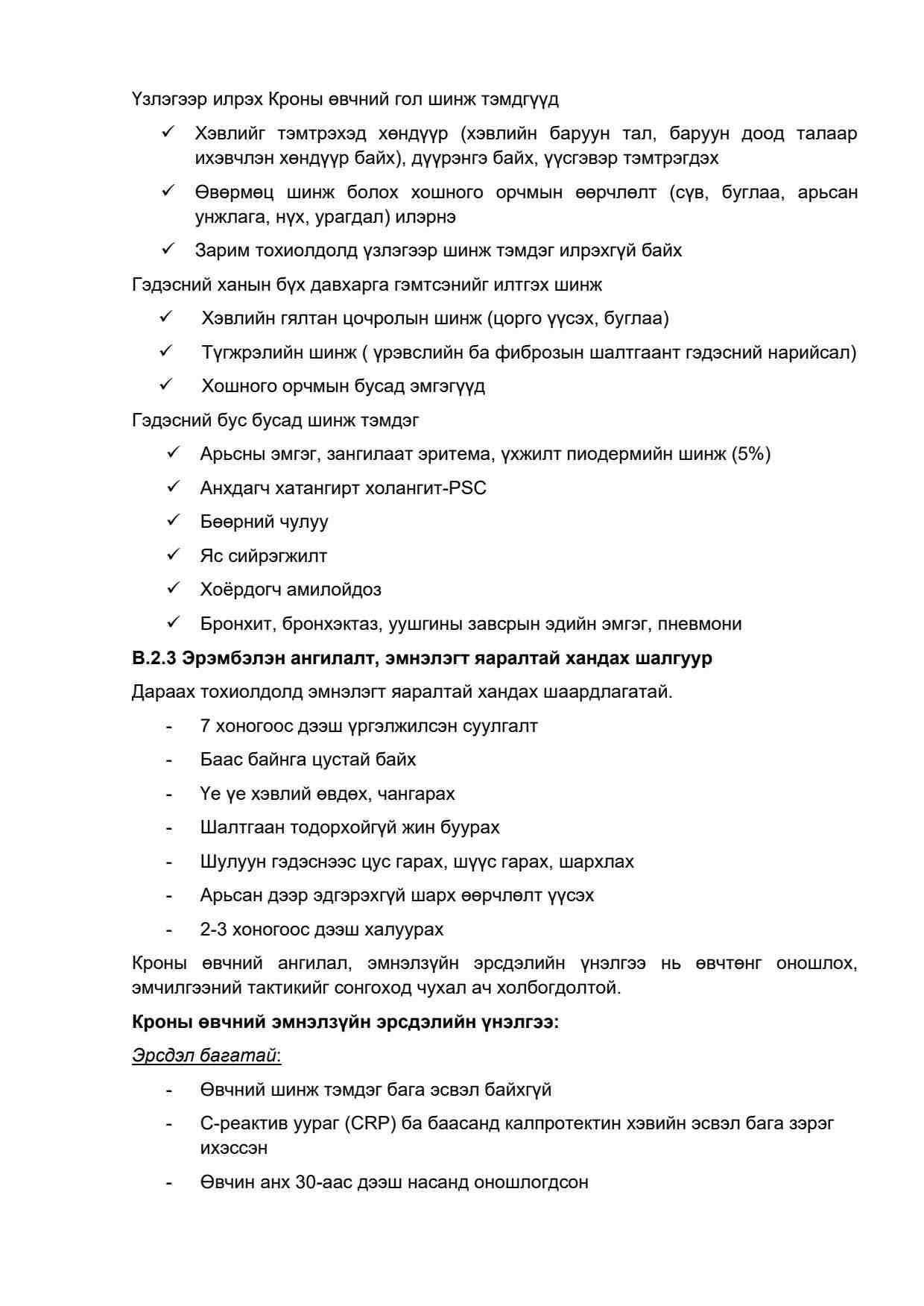 Үзлэгээр илрэх Кроны өвчний гол шинж тэмдгүүд

✓ Хэвлийг тэмтрэхэд хөндүүр (хэвлийн баруун тал, баруун доод талаар ихэвчлэн хөндүүр байх), дүүрэнгэ байх, үүсгэвэр тэмтрэгдэх

✓ Өвөрмөц шинж болох хошного орчмын өөрчлөлт (сүв, буглаа, арьсан унжлага, нүх, урагдал) илэрнэ

✓ Зарим тохиолдолд үзлэгээр шинж тэмдэг илрэхгүй байх

Гэдэсний ханын бүх давхарга гэмтсэнийг илтгэх шинж

✓ Хэвлийн гялтан цочролын шинж (цорго үүсэх, буглаа)

✓ Түгжрэлийн шинж ( үрэвслийн ба фиброзын шалтгаант гэдэсний нарийсал)

✓ Хошного орчмын бусад эмгэгүүд

Гэдэсний бус бусад шинж тэмдэг

✓ Арьсны эмгэг, зангилаат эритема, үхжилт пиодермийн шинж (5%)

✓ Анхдагч хатангирт холангит-PSC

✓ Бөөрний чулуу

✓ Яс сийрэгжилт

✓ Хоёрдогч амилойдоз

✓ Бронхит, бронхэктаз, уушгины завсрын эдийн эмгэг, пневмони

**В.2.3 Эрэмбэлэн ангилалт, эмнэлэгт яаралтай хандах шалгуур**

Дараах тохиолдолд эмнэлэгт яаралтай хандах шаардлагатай.

- 7 хоногоос дээш үргэлжилсэн суулгалт
- Баас байнга цустай байх
- Үе үе хэвлий өвдөх, чангарах
- Шалтгаан тодорхойгүй жин буурах
- Шулуун гэдэснээс цус гарах, шүүс гарах, шархлах
- Арьсан дээр эдгэрэхгүй шарх өөрчлөлт үүсэх
- 2-3 хоногоос дээш халуурах

Кроны өвчний ангилал, эмнэлзүйн эрсдэлийн үнэлгээ нь өвчтөнг оношлох, эмчилгээний тактикийг сонгоход чухал ач холбогдолтой.

**Кроны өвчний эмнэлзүйн эрсдэлийн үнэлгээ:**

Эрсдэл багатай:

- Өвчний шинж тэмдэг бага эсвэл байхгүй
- С-реактив уураг (CRP) ба баасанд калпротектин хэвийн эсвэл бага зэрэг ихэссэн
- Өвчин анх 30-аас дээш насанд оношлогдсон